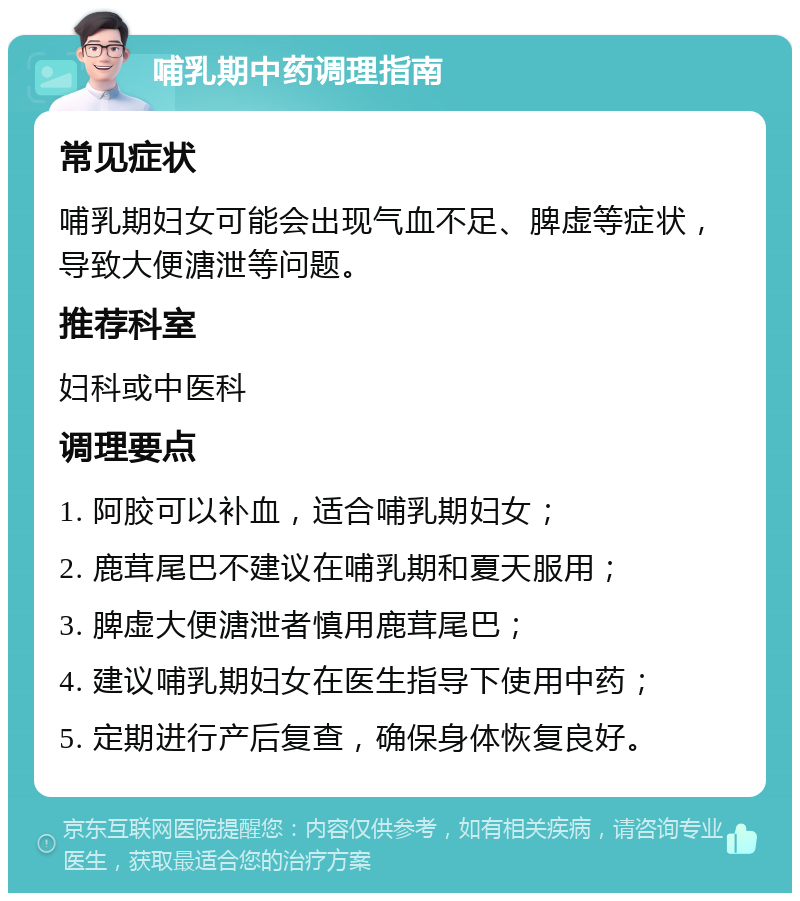 哺乳期中药调理指南

常见症状

哺乳期妇女可能会出现气血不足、脾虚等症状，导致大便溏泄等问题。

推荐科室

妇科或中医科

调理要点

1. 阿胶可以补血，适合哺乳期妇女；

2. 鹿茸尾巴不建议在哺乳期和夏天服用；

3. 脾虚大便溏泄者慎用鹿茸尾巴；

4. 建议哺乳期妇女在医生指导下使用中药；

5. 定期进行产后复查，确保身体恢复良好。

京东互联网医院提醒您：内容仅供参考，如有相关疾病，请咨询专业医生，获取最适合您的治疗方案